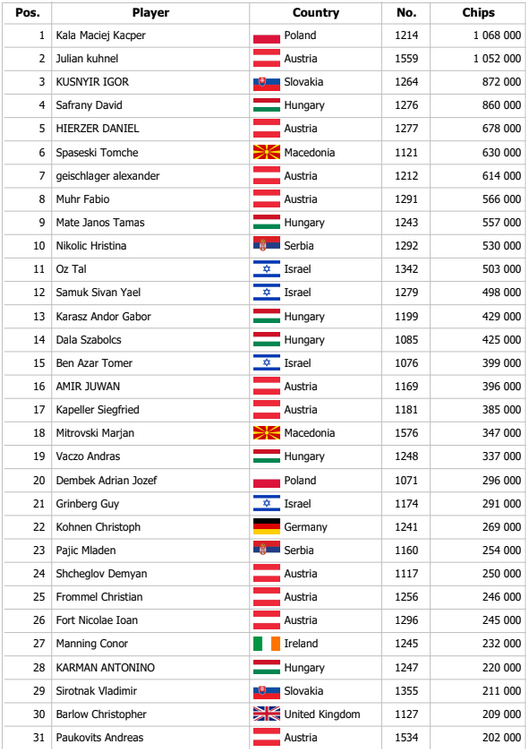 | Pos. | Player | Country | No. | Chips |
|---|---|---|---|---|
| 1 | Kala Maciej Kacper | Poland | 1214 | 1 068 000 |
| 2 | Julian kuhnel | Austria | 1559 | 1 052 000 |
| 3 | KUSNYIR IGOR | Slovakia | 1264 | 872 000 |
| 4 | Safrany David | Hungary | 1276 | 860 000 |
| 5 | HIERZER DANIEL | Austria | 1277 | 678 000 |
| 6 | Spaseski Tomche | Macedonia | 1121 | 630 000 |
| 7 | geischlager alexander | Austria | 1212 | 614 000 |
| 8 | Muhr Fabio | Austria | 1291 | 566 000 |
| 9 | Mate Janos Tamas | Hungary | 1243 | 557 000 |
| 10 | Nikolic Hristina | Serbia | 1292 | 530 000 |
| 11 | Oz Tal | Israel | 1342 | 503 000 |
| 12 | Samuk Sivan Yael | Israel | 1279 | 498 000 |
| 13 | Karasz Andor Gabor | Hungary | 1199 | 429 000 |
| 14 | Dala Szabolcs | Hungary | 1085 | 425 000 |
| 15 | Ben Azar Tomer | Israel | 1076 | 399 000 |
| 16 | AMIR JUWAN | Austria | 1169 | 396 000 |
| 17 | Kapeller Siegfried | Austria | 1181 | 385 000 |
| 18 | Mitrovski Marjan | Macedonia | 1576 | 347 000 |
| 19 | Vaczo Andras | Hungary | 1248 | 337 000 |
| 20 | Dembek Adrian Jozef | Poland | 1071 | 296 000 |
| 21 | Grinberg Guy | Israel | 1174 | 291 000 |
| 22 | Kohnen Christoph | Germany | 1241 | 269 000 |
| 23 | Pajic Mladen | Serbia | 1160 | 254 000 |
| 24 | Shcheglov Demyan | Austria | 1117 | 250 000 |
| 25 | Frommel Christian | Austria | 1256 | 246 000 |
| 26 | Fort Nicolae Ioan | Austria | 1296 | 245 000 |
| 27 | Manning Conor | Ireland | 1245 | 232 000 |
| 28 | KARMAN ANTONINO | Hungary | 1247 | 220 000 |
| 29 | Sirotnak Vladimir | Slovakia | 1355 | 211 000 |
| 30 | Barlow Christopher | United Kingdom | 1127 | 209 000 |
| 31 | Paukovits Andreas | Austria | 1534 | 202 000 |